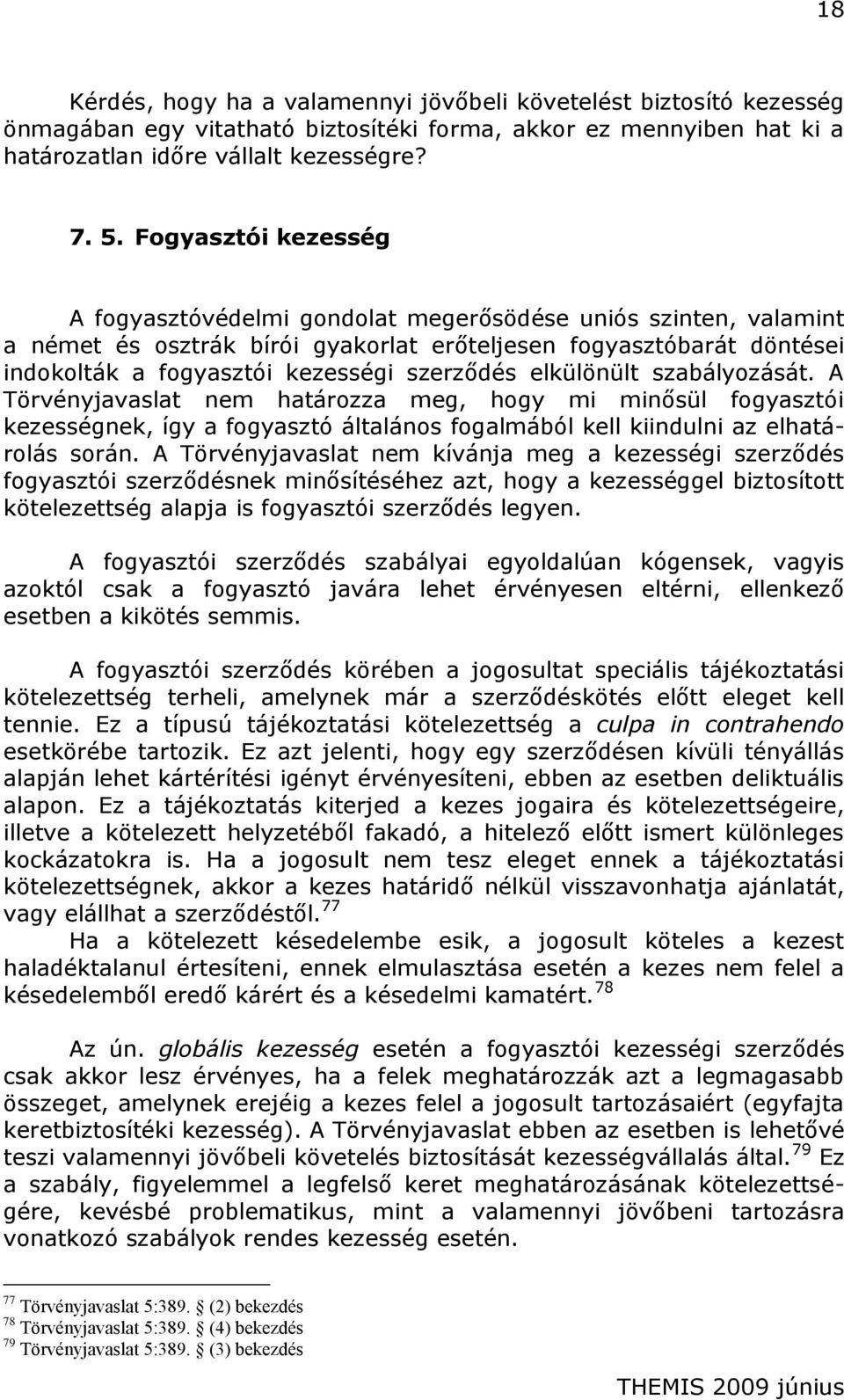 18

Kérdés, hogy ha a valamennyi jövőbeli követelést biztosító kezesség önmagában egy vitatható biztosítéki forma, akkor ez mennyiben hat ki a határozatlan időre vállalt kezességre?

7. 5. Fogyasztói kezesség

A fogyasztóvédelmi gondolat megerősödése uniós szinten, valamint a német és osztrák bírói gyakorlat erőteljesen fogyasztóbarát döntései indokolták a fogyasztói kezességi szerződés elkülönült szabályozását. A Törvényjavaslat nem határozza meg, hogy mi minősül fogyasztói kezességnek, így a fogyasztó általános fogalmából kell kiindulni az elhatárolás során. A Törvényjavaslat nem kívánja meg a kezességi szerződés fogyasztói szerződésnek minősítéséhez azt, hogy a kezességgel biztosított kötelezettség alapja is fogyasztói szerződés legyen.

A fogyasztói szerződés szabályai egyoldalúan kógensek, vagyis azoktól csak a fogyasztó javára lehet érvényesen eltérni, ellenkező esetben a kikötés semmis.

A fogyasztói szerződés körében a jogosultat speciális tájékoztatási kötelezettség terheli, amelynek már a szerződéskötés előtt eleget kell tennie. Ez a típusú tájékoztatási kötelezettség a culpa in contrahendo esetkörébe tartozik. Ez azt jelenti, hogy egy szerződésen kívüli tényállás alapján lehet kártérítési igényt érvényesíteni, ebben az esetben deliktuális alapon. Ez a tájékoztatás kiterjed a kezes jogaira és kötelezettségeire, illetve a kötelezett helyzetéből fakadó, a hitelező előtt ismert különleges kockázatokra is. Ha a jogosult nem tesz eleget ennek a tájékoztatási kötelezettségnek, akkor a kezes határidő nélkül visszavonhatja ajánlatát, vagy elállhat a szerződéstől.$^{77}$
Ha a kötelezett késedelembe esik, a jogosult köteles a kezest haladéktalanul értesíteni, ennek elmulasztása esetén a kezes nem felel a késedelemből eredő kárért és a késedelmi kamatért.$^{78}$

Az ún. globális kezesség esetén a fogyasztói kezességi szerződés csak akkor lesz érvényes, ha a felek meghatározzák azt a legmagasabb összeget, amelynek erejéig a kezes felel a jogosult tartozásaiért (egyfajta keretbiztosítéki kezesség). A Törvényjavaslat ebben az esetben is lehetővé teszi valamennyi jövőbeli követelés biztosítását kezességvállalás által.$^{79}$ Ez a szabály, figyelemmel a legfelső keret meghatározásának kötelezettségére, kevésbé problematikus, mint a valamennyi jövőbeni tartozásra vonatkozó szabályok rendes kezesség esetén.

$^{77}$ Törvényjavaslat 5:389. § (2) bekezdés
$^{78}$ Törvényjavaslat 5:389. § (4) bekezdés
$^{79}$ Törvényjavaslat 5:389. § (3) bekezdés

THEMIS 2009 június